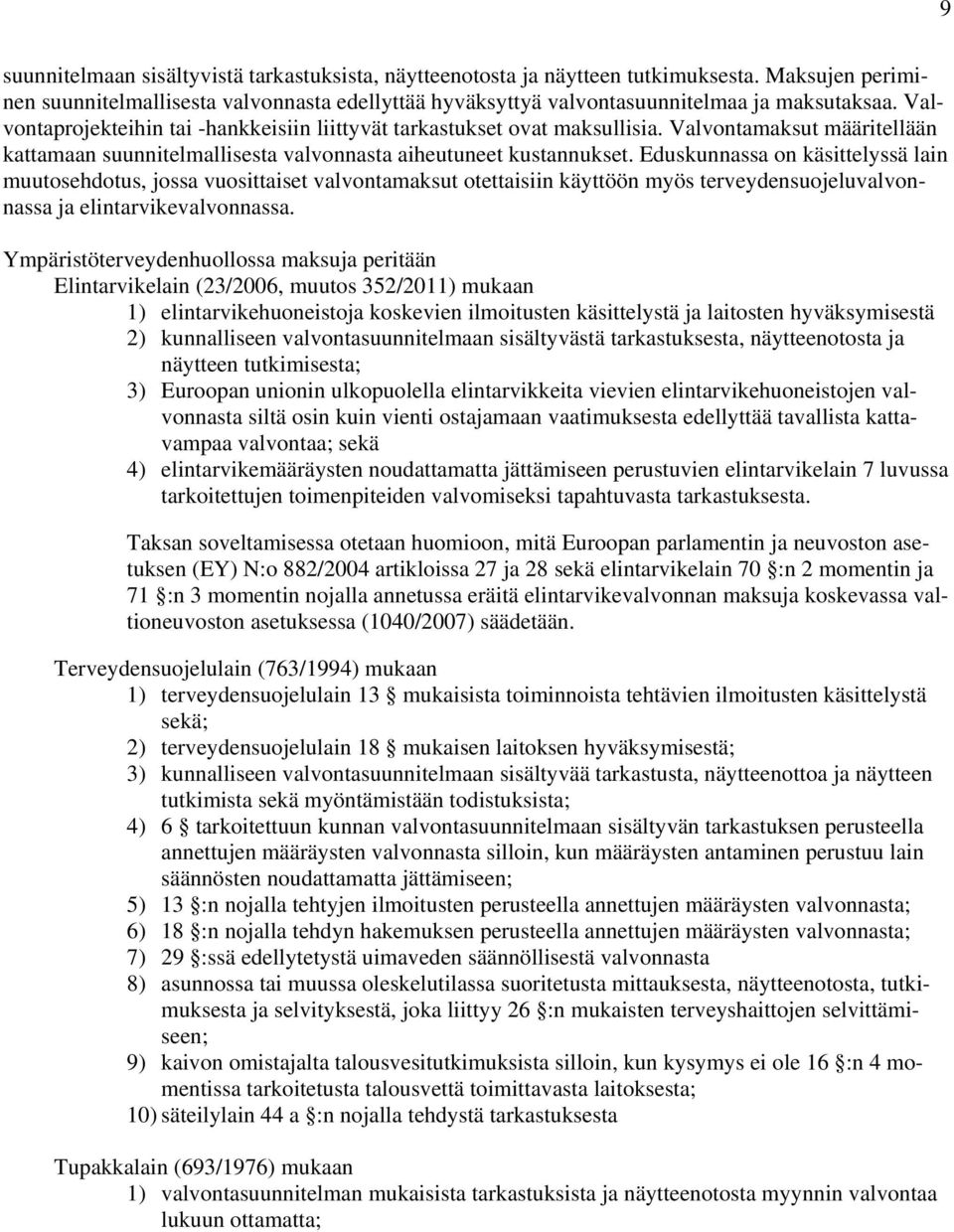 9

suunnitelmaan sisältyvistä tarkastuksista, näytteenotosta ja näytteen tutkimuksesta. Maksujen periminen suunnitelmallisesta valvonnasta edellyttää hyväksyttyä valvontasuunnitelmaa ja maksutaksaa. Valvontaprojekteihin tai -hankkeisiin liittyvät tarkastukset ovat maksullisia. Valvontamaksut määritellään kattamaan suunnitelmallisesta valvonnasta aiheutuneet kustannukset. Eduskunnassa on käsittelyssä lain muutosehdotus, jossa vuosittaiset valvontamaksut otettaisiin käyttöön myös terveydensuojeluvalvonnassa ja elintarvikevalvonnassa.

Ympäristöterveydenhuollossa maksuja peritään
Elintarvikelain (23/2006, muutos 352/2011) mukaan
1) elintarvikehuoneistoja koskevien ilmoitusten käsittelystä ja laitosten hyväksymisestä
2) kunnalliseen valvontasuunnitelmaan sisältyvästä tarkastuksesta, näytteenotosta ja näytteen tutkimisesta;
3) Euroopan unionin ulkopuolella elintarvikkeita vievien elintarvikehuoneistojen valvonnasta siltä osin kuin vienti ostajamaan vaatimuksesta edellyttää tavallista kattavampaa valvontaa; sekä
4) elintarvikemääräysten noudattamatta jättämiseen perustuvien elintarvikelain 7 luvussa tarkoitettujen toimenpiteiden valvomiseksi tapahtuvasta tarkastuksesta.

Taksan soveltamisessa otetaan huomioon, mitä Euroopan parlamentin ja neuvoston asetuksen (EY) N:o 882/2004 artikloissa 27 ja 28 sekä elintarvikelain 70 §:n 2 momentin ja 71 §:n 3 momentin nojalla annetussa eräitä elintarvikevalvonnan maksuja koskevassa valtioneuvoston asetuksessa (1040/2007) säädetään.

Terveydensuojelulain (763/1994) mukaan
1) terveydensuojelulain 13 § mukaisista toiminnoista tehtävien ilmoitusten käsittelystä sekä;
2) terveydensuojelulain 18 § mukaisen laitoksen hyväksymisestä;
3) kunnalliseen valvontasuunnitelmaan sisältyvää tarkastusta, näytteenottoa ja näytteen tutkimista sekä myöntämistään todistuksista;
4) 6 § tarkoitettuun kunnan valvontasuunnitelmaan sisältyvän tarkastuksen perusteella annettujen määräysten valvonnasta silloin, kun määräysten antaminen perustuu lain säännösten noudattamatta jättämiseen;
5) 13 §:n nojalla tehtyjen ilmoitusten perusteella annettujen määräysten valvonnasta;
6) 18 §:n nojalla tehdyn hakemuksen perusteella annettujen määräysten valvonnasta;
7) 29 §:ssä edellytetystä uimaveden säännöllisestä valvonnasta
8) asunnossa tai muussa oleskelutilassa suoritetusta mittauksesta, näytteenotosta, tutkimuksesta ja selvityksestä, joka liittyy 26 §:n mukaisten terveyshaittojen selvittämiseen;
9) kaivon omistajalta talousvesitutkimuksista silloin, kun kysymys ei ole 16 §:n 4 momentissa tarkoitetusta talousvettä toimittavasta laitoksesta;
10) säteilylain 44 a §:n nojalla tehdystä tarkastuksesta

Tupakkalain (693/1976) mukaan
1) valvontasuunnitelman mukaisista tarkastuksista ja näytteenotosta myynnin valvontaa lukuun ottamatta;